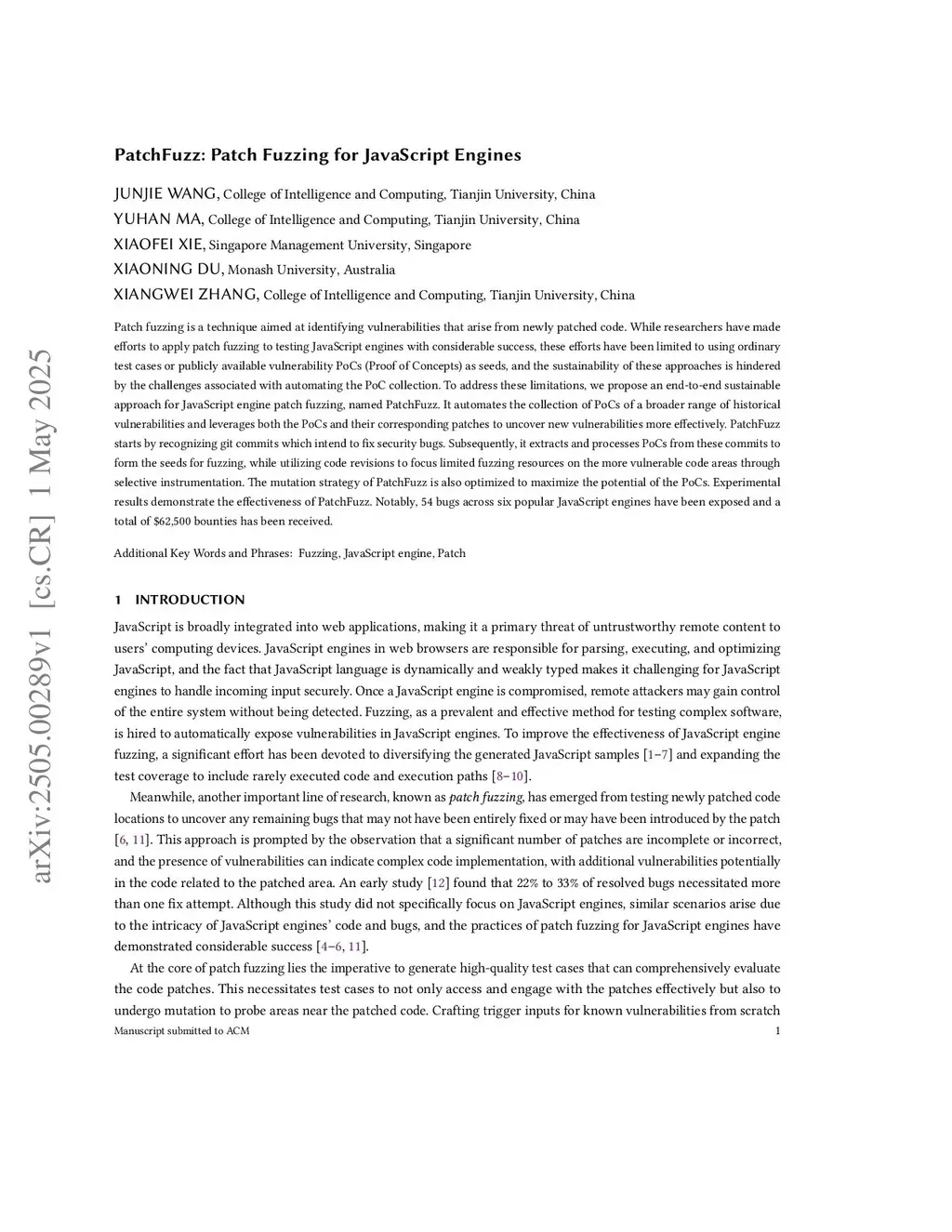 arXiv:2505.00289v1 [cs.CR] 1 May 2025

PatchFuzz: Patch Fuzzing for JavaScript Engines

JUNJIE WANG, College of Intelligence and Computing, Tianjin University, China
YUHAN MA, College of Intelligence and Computing, Tianjin University, China
XIAOFEI XIE, Singapore Management University, Singapore
XIAONING DU, Monash University, Australia
XIANGWEI ZHANG, College of Intelligence and Computing, Tianjin University, China

Patch fuzzing is a technique aimed at identifying vulnerabilities that arise from newly patched code. While researchers have made efforts to apply patch fuzzing to testing JavaScript engines with considerable success, these efforts have been limited to using ordinary test cases or publicly available vulnerability PoCs (Proof of Concepts) as seeds, and the sustainability of these approaches is hindered by the challenges associated with automating the PoC collection. To address these limitations, we propose an end-to-end sustainable approach for JavaScript engine patch fuzzing, named PatchFuzz. It automates the collection of PoCs of a broader range of historical vulnerabilities and leverages both the PoCs and their corresponding patches to uncover new vulnerabilities more effectively. PatchFuzz starts by recognizing git commits which intend to fix security bugs. Subsequently, it extracts and processes PoCs from these commits to form the seeds for fuzzing, while utilizing code revisions to focus limited fuzzing resources on the more vulnerable code areas through selective instrumentation. The mutation strategy of PatchFuzz is also optimized to maximize the potential of the PoCs. Experimental results demonstrate the effectiveness of PatchFuzz. Notably, 54 bugs across six popular JavaScript engines have been exposed and a total of $62,500 bounties has been received.

Additional Key Words and Phrases: Fuzzing, JavaScript engine, Patch

1 INTRODUCTION

JavaScript is broadly integrated into web applications, making it a primary threat of untrustworthy remote content to users' computing devices. JavaScript engines in web browsers are responsible for parsing, executing, and optimizing JavaScript, and the fact that JavaScript language is dynamically and weakly typed makes it challenging for JavaScript engines to handle incoming input securely. Once a JavaScript engine is compromised, remote attackers may gain control of the entire system without being detected. Fuzzing, as a prevalent and effective method for testing complex software, is hired to automatically expose vulnerabilities in JavaScript engines. To improve the effectiveness of JavaScript engine fuzzing, a significant effort has been devoted to diversifying the generated JavaScript samples [1–7] and expanding the test coverage to include rarely executed code and execution paths [8–10].

Meanwhile, another important line of research, known as patch fuzzing, has emerged from testing newly patched code locations to uncover any remaining bugs that may not have been entirely fixed or may have been introduced by the patch [6, 11]. This approach is prompted by the observation that a significant number of patches are incomplete or incorrect, and the presence of vulnerabilities can indicate complex code implementation, with additional vulnerabilities potentially in the code related to the patched area. An early study [12] found that 22% to 33% of resolved bugs necessitated more than one fix attempt. Although this study did not specifically focus on JavaScript engines, similar scenarios arise due to the intricacy of JavaScript engines' code and bugs, and the practices of patch fuzzing for JavaScript engines have demonstrated considerable success [4–6, 11].

At the core of patch fuzzing lies the imperative to generate high-quality test cases that can comprehensively evaluate the code patches. This necessitates test cases to not only access and engage with the patches effectively but also to undergo mutation to probe areas near the patched code. Crafting trigger inputs for known vulnerabilities from scratch

Manuscript submitted to ACM
1